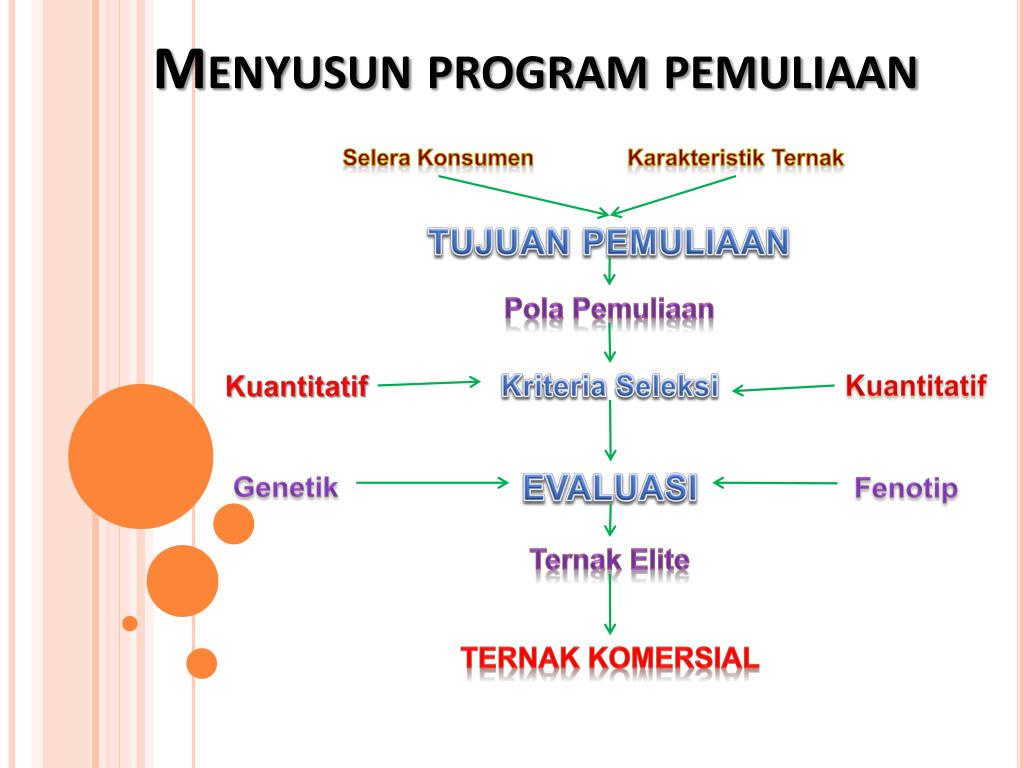 MENYUSUN PROGRAM PEMULIAAN

Selera Konsumen

Karakteristik Ternak

TUJUAN PEMULIAAN

Pola Pemuliaan

Kuantitatif

Kriteria Seleksi

Kuantitatif

Genetik

EVALUASI

Fenotip

Ternak Elite

TERNAK KOMERSIAL